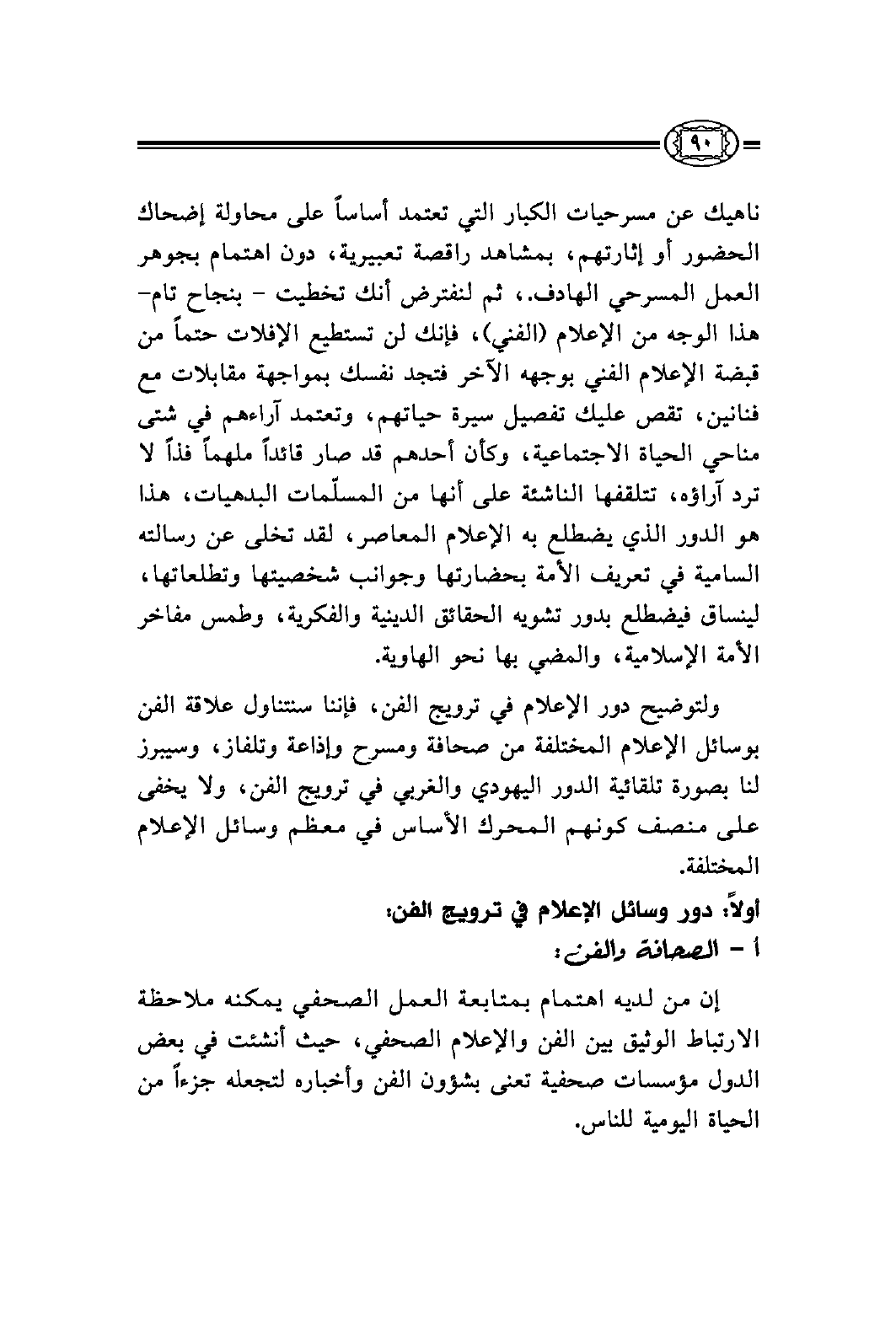 ٩٠

ناهيك عن مسرحيات الكبار التي تعتمد أساساً على محاولة إضحاك الحضور أو إثارتهم، بمشاهد راقصة تعبيرية، دون اهتمام بجوهر العمل المسرحي الهادف.، ثم لنفترض أنك تخطيت - بنجاح تام- هذا الوجه من الإعلام (الفني)، فإنك لن تستطيع الإفلات حتماً من قبضة الإعلام الفني بوجهه الآخر فتجد نفسك بمواجهة مقابلات مع فنانين، تقص عليك تفصيل سيرة حياتهم، وتعتمد آراءهم في شتى مناحي الحياة الاجتماعية، وكأن أحدهم قد صار قائداً ملهماً فذاً لا ترد آراؤه، تتلقفها الناشئة على أنها من المسلّمات البدهيات، هذا هو الدور الذي يضطلع به الإعلام المعاصر، لقد تخلى عن رسالته السامية في تعريف الأمة بحضارتها وجوانب شخصيتها وتطلعاتها، لينساق فيضطلع بدور تشويه الحقائق الدينية والفكرية، وطمس مفاخر الأمة الإسلامية، والمضي بها نحو الهاوية.

ولتوضيح دور الإعلام في ترويج الفن، فإننا سنتناول علاقة الفن بوسائل الإعلام المختلفة من صحافة ومسرح وإذاعة وتلفاز، وسيبرز لنا بصورة تلقائية الدور اليهودي والغربي في ترويج الفن، ولا يخفى على منصف كونهم المحرك الأساس في معظم وسائل الإعلام المختلفة.

أولاً: دور وسائل الإعلام في ترويج الفن:
أ - الصحافة والفن:

إن من لديه اهتمام بمتابعة العمل الصحفي يمكنه ملاحظة الارتباط الوثيق بين الفن والإعلام الصحفي، حيث أنشئت في بعض الدول مؤسسات صحفية تعنى بشؤون الفن وأخباره لتجعله جزءاً من الحياة اليومية للناس.